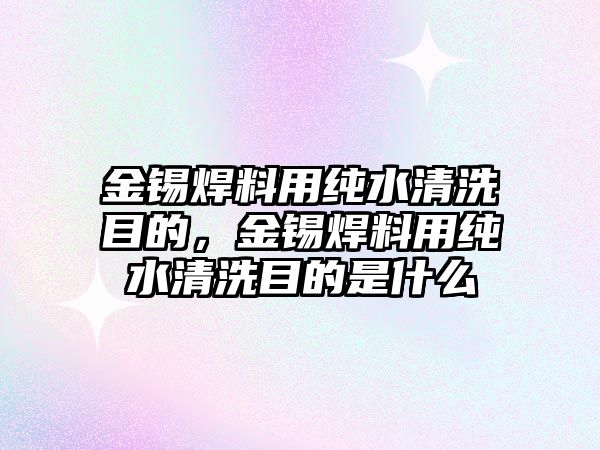 金锡焊料用纯水清洗目的，金锡焊料用纯水清洗目的是什么